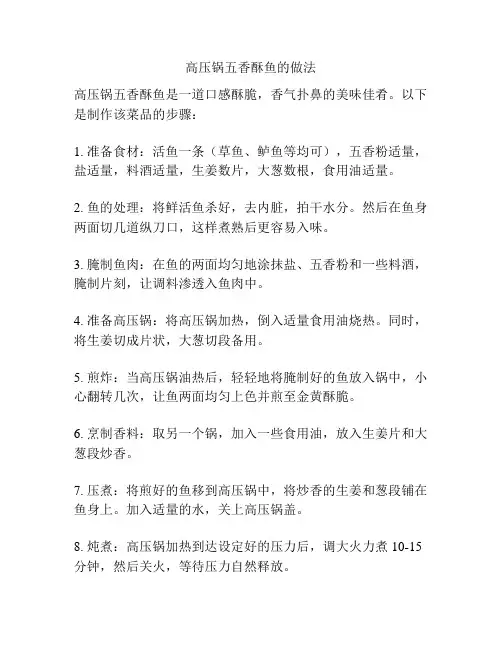 高压锅五香酥鱼的做法

高压锅五香酥鱼是一道口感酥脆，香气扑鼻的美味佳肴。以下是制作该菜品的步骤：

1. 准备食材：活鱼一条（草鱼、鲈鱼等均可），五香粉适量，盐适量，料酒适量，生姜数片，大葱数根，食用油适量。

2. 鱼的处理：将鲜活鱼杀好，去内脏，拍干水分。然后在鱼身两面切几道纵刀口，这样煮熟后更容易入味。

3. 腌制鱼肉：在鱼的两面均匀地涂抹盐、五香粉和一些料酒，腌制片刻，让调料渗透入鱼肉中。

4. 准备高压锅：将高压锅加热，倒入适量食用油烧热。同时，将生姜切成片状，大葱切段备用。

5. 煎炸：当高压锅油热后，轻轻地将腌制好的鱼放入锅中，小心翻转几次，让鱼两面均匀上色并煎至金黄酥脆。

6. 烹制香料：取另一个锅，加入一些食用油，放入生姜片和大葱段炒香。

7. 压煮：将煎好的鱼移到高压锅中，将炒香的生姜和葱段铺在鱼身上。加入适量的水，关上高压锅盖。

8. 炖煮：高压锅加热到达设定好的压力后，调大火力煮 10-15 分钟，然后关火，等待压力自然释放。